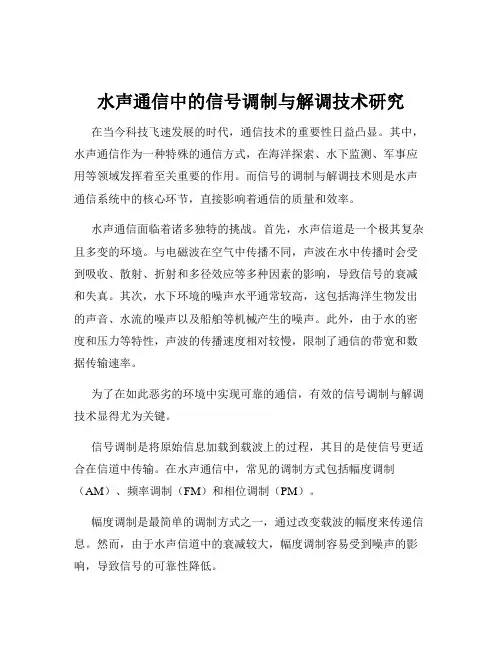 水声通信中的信号调制与解调技术研究

在当今科技飞速发展的时代，通信技术的重要性日益凸显。其中，水声通信作为一种特殊的通信方式，在海洋探索、水下监测、军事应用等领域发挥着至关重要的作用。而信号的调制与解调技术则是水声通信系统中的核心环节，直接影响着通信的质量和效率。

水声通信面临着诸多独特的挑战。首先，水声信道是一个极其复杂且多变的环境。与电磁波在空气中传播不同，声波在水中传播时会受到吸收、散射、折射和多径效应等多种因素的影响，导致信号的衰减和失真。其次，水下环境的噪声水平通常较高，这包括海洋生物发出的声音、水流的噪声以及船舶等机械产生的噪声。此外，由于水的密度和压力等特性，声波的传播速度相对较慢，限制了通信的带宽和数据传输速率。

为了在如此恶劣的环境中实现可靠的通信，有效的信号调制与解调技术显得尤为关键。

信号调制是将原始信息加载到载波上的过程，其目的是使信号更适合在信道中传输。在水声通信中，常见的调制方式包括幅度调制（AM）、频率调制（FM）和相位调制（PM）。

幅度调制是最简单的调制方式之一，通过改变载波的幅度来传递信息。然而，由于水声信道中的衰减较大，幅度调制容易受到噪声的影响，导致信号的可靠性降低。